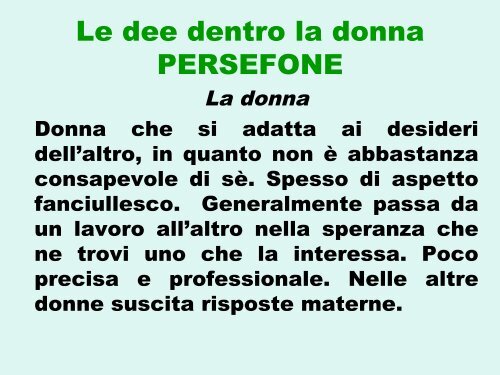 Le dee dentro la donna
PERSEFONE

La donna

Donna che si adatta ai desideri dell’altro, in quanto non è abbastanza consapevole di sè. Spesso di aspetto fanciullesco. Generalmente passa da un lavoro all’altro nella speranza che ne trovi uno che la interessa. Poco precisa e professionale. Nelle altre donne suscita risposte materne.